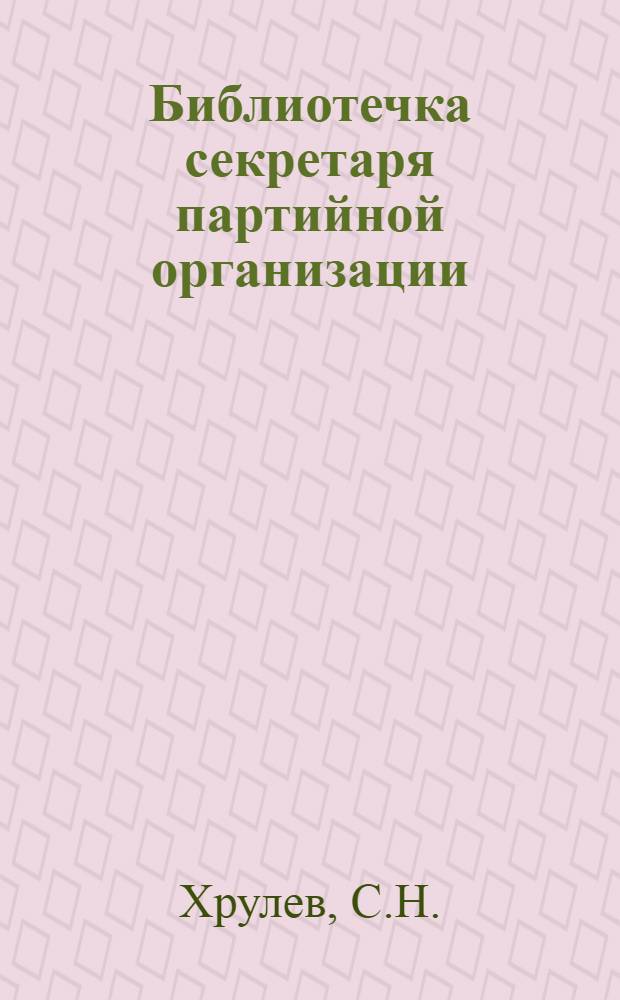 Библиотечка секретаря партийной организации

Хрулев, С.Н.